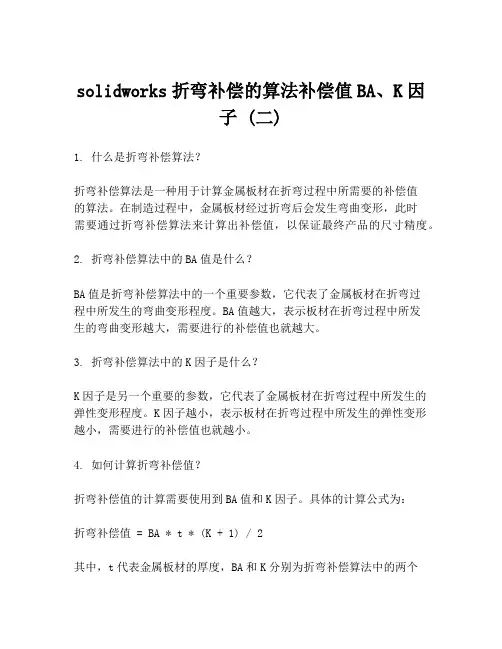 solidworks 折弯补偿的算法补偿值 BA、K 因子（二）

1. 什么是折弯补偿算法？

折弯补偿算法是一种用于计算金属板材在折弯过程中所需要的补偿值的算法。在制造过程中，金属板材经过折弯后会发生弯曲变形，此时需要通过折弯补偿算法来计算出补偿值，以保证最终产品的尺寸精度。

2. 折弯补偿算法中的 BA 值是什么？

BA 值是折弯补偿算法中的一个重要参数，它代表了金属板材在折弯过程中所发生的弯曲变形程度。BA 值越大，表示板材在折弯过程中所发生的弯曲变形越大，需要进行的补偿值也就越大。

3. 折弯补偿算法中的 K 因子是什么？

K 因子是另一个重要的参数，它代表了金属板材在折弯过程中所发生的弹性变形程度。K 因子越小，表示板材在折弯过程中所发生的弹性变形越小，需要进行的补偿值也就越小。

4. 如何计算折弯补偿值？

折弯补偿值的计算需要使用到 BA 值和 K 因子。具体的计算公式为：

折弯补偿值 = BA * t * (K + 1) / 2

其中，t 代表金属板材的厚度，BA 和 K 分别为折弯补偿算法中的两个